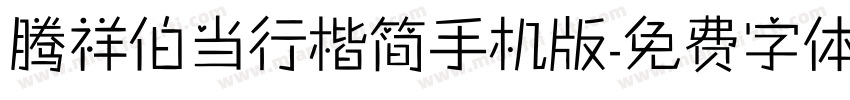 腾祥伯当行楷简手机版-免费字体